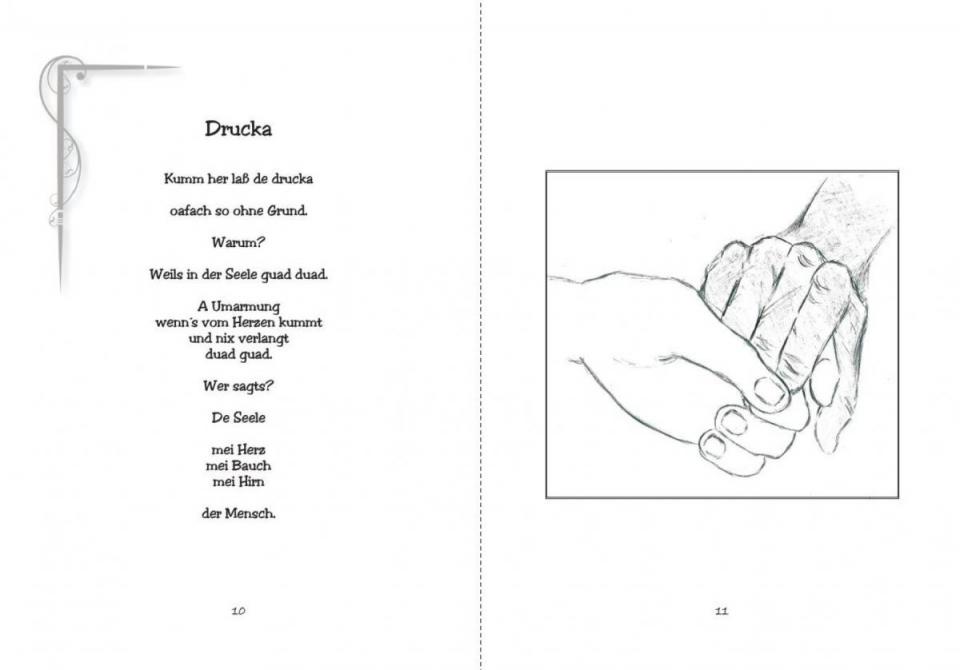 Drucka

Kumm her laß de drucka

oafach so ohne Grund.

Warum?

Weils in der Seele guad duad.

A Umarmung
wenn's vom Herzen kummt
und nix verlangt
duad guad.

Wer sagts?

De Seele

mei Herz
mei Bauch
mei Hirn

der Mensch.

10

11